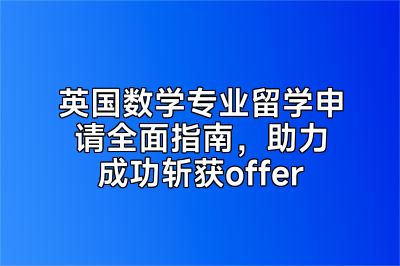 英国数学专业留学申请全面指南，助力成功斩获offer